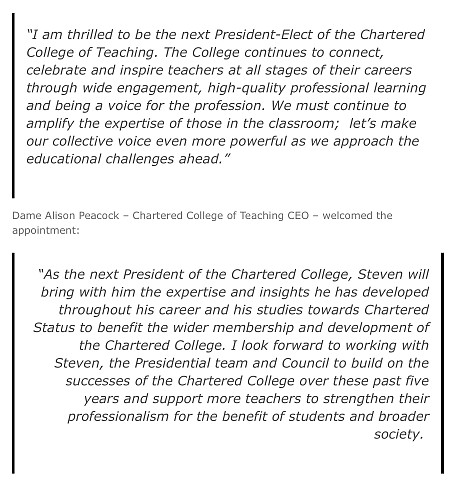 "I am thrilled to be the next President-Elect of the Chartered College of Teaching. The College continues to connect, celebrate and inspire teachers at all stages of their careers through wide engagement, high-quality professional learning and being a voice for the profession. We must continue to amplify the expertise of those in the classroom;  let's make our collective voice even more powerful as we approach the educational challenges ahead."

Dame Alison Peacock – Chartered College of Teaching CEO – welcomed the appointment:

"As the next President of the Chartered College, Steven will bring with him the expertise and insights he has developed throughout his career and his studies towards Chartered Status to benefit the wider membership and development of the Chartered College. I look forward to working with Steven, the Presidential team and Council to build on the successes of the Chartered College over these past five years and support more teachers to strengthen their professionalism for the benefit of students and broader society.